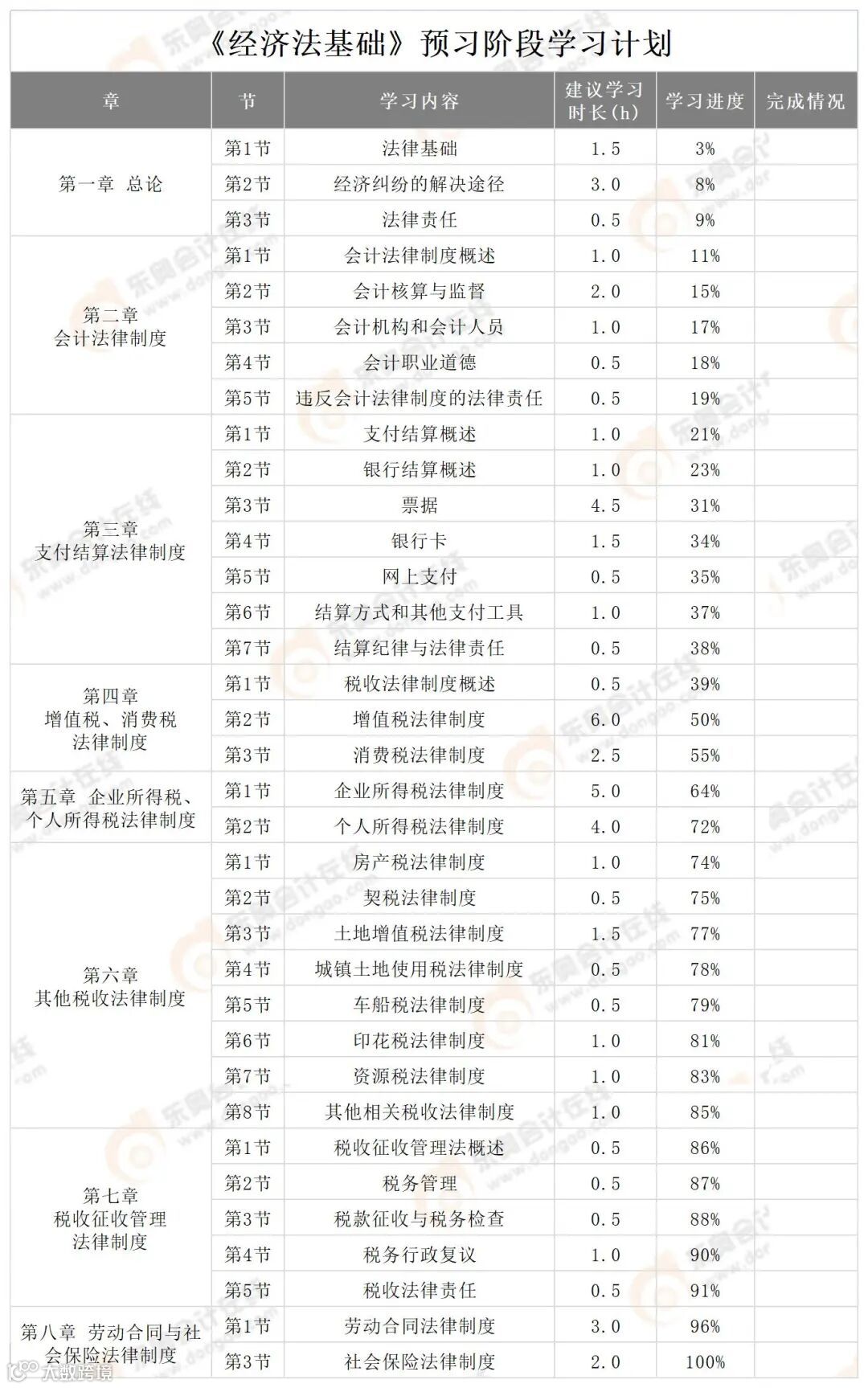 《经济法基础》预习阶段学习计划

| 章 | 节 | 学习内容 | 建议学习时长(h) | 学习进度 | 完成情况 |
|---|---|---|---|---|---|
| 第一章 总论 | 第1节 | 法律基础 | 1.5 | 3% | |
| | 第2节 | 经济纠纷的解决途径 | 3.0 | 8% | |
| | 第3节 | 法律责任 | 0.5 | 9% | |
| 第二章 会计法律制度 | 第1节 | 会计法律制度概述 | 1.0 | 11% | |
| | 第2节 | 会计核算与监督 | 2.0 | 15% | |
| | 第3节 | 会计机构和会计人员 | 1.0 | 17% | |
| | 第4节 | 会计职业道德 | 0.5 | 18% | |
| | 第5节 | 违反会计法律制度的法律责任 | 0.5 | 19% | |
| 第三章 支付结算法律制度 | 第1节 | 支付结算概述 | 1.0 | 21% | |
| | 第2节 | 银行结算概述 | 1.0 | 23% | |
| | 第3节 | 票据 | 4.5 | 31% | |
| | 第4节 | 银行卡 | 1.5 | 34% | |
| | 第5节 | 网上支付 | 0.5 | 35% | |
| | 第6节 | 结算方式和其他支付工具 | 1.0 | 37% | |
| | 第7节 | 结算纪律与法律责任 | 0.5 | 38% | |
| 第四章 增值税、消费税法律制度 | 第1节 | 税收法律制度概述 | 0.5 | 39% | |
| | 第2节 | 增值税法律制度 | 6.0 | 50% | |
| | 第3节 | 消费税法律制度 | 2.5 | 55% | |
| 第五章 企业所得税、个人所得税法律制度 | 第1节 | 企业所得税法律制度 | 5.0 | 64% | |
| | 第2节 | 个人所得税法律制度 | 4.0 | 72% | |
| 第六章 其他税收法律制度 | 第1节 | 房产税法律制度 | 1.0 | 74% | |
| | 第2节 | 契税法律制度 | 0.5 | 75% | |
| | 第3节 | 土地增值税法律制度 | 1.5 | 77% | |
| | 第4节 | 城镇土地使用税法律制度 | 0.5 | 78% | |
| | 第5节 | 车船税法律制度 | 0.5 | 79% | |
| | 第6节 | 印花税法律制度 | 1.0 | 81% | |
| | 第7节 | 资源税法律制度 | 1.0 | 83% | |
| | 第8节 | 其他相关税收法律制度 | 1.0 | 85% | |
| 第七章 税收征收管理法律制度 | 第1节 | 税收征收管理法概述 | 0.5 | 86% | |
| | 第2节 | 税务管理 | 0.5 | 87% | |
| | 第3节 | 税款征收与税务检查 | 0.5 | 88% | |
| | 第4节 | 税务行政复议 | 1.0 | 90% | |
| | 第5节 | 税收法律责任 | 0.5 | 91% | |
| 第八章 劳动合同与社会保险法律制度 | 第1节 | 劳动合同法律制度 | 3.0 | 96% | |
| | 第3节 | 社会保险法律制度 | 2.0 | 100% | |

大数跨境